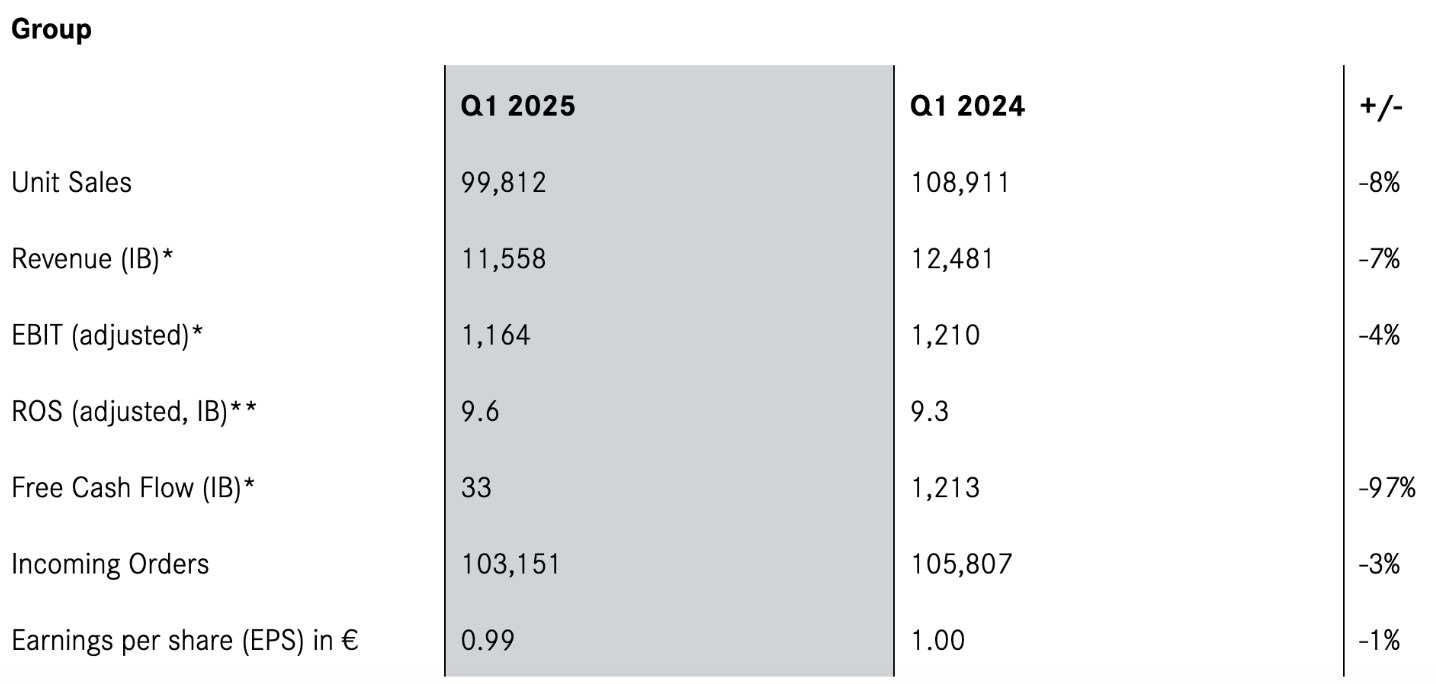 Group

|  | Q1 2025 | Q1 2024 | +/- |
|---|---|---|---|
| Unit Sales | 99,812 | 108,911 | -8% |
| Revenue (IB)* | 11,558 | 12,481 | -7% |
| EBIT (adjusted)* | 1,164 | 1,210 | -4% |
| ROS (adjusted, IB)** | 9.6 | 9.3 |  |
| Free Cash Flow (IB)* | 33 | 1,213 | -97% |
| Incoming Orders | 103,151 | 105,807 | -3% |
| Earnings per share (EPS) in € | 0.99 | 1.00 | -1% |